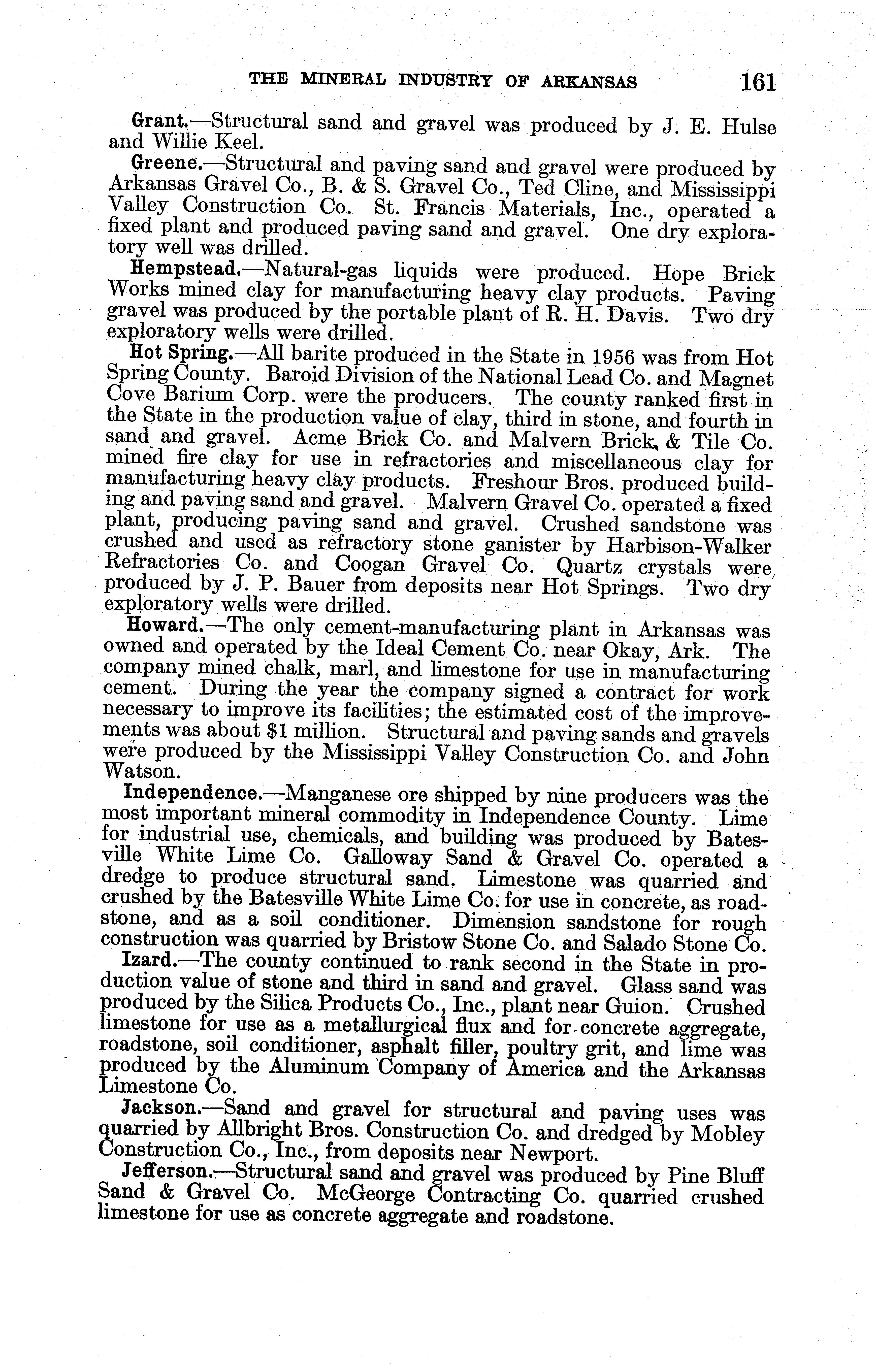 THE MINERAL INDUSTRY OF ARKANSAS 161

Grant.—Structural sand and gravel was produced by J. E. Hulse and Willie Keel.

Greene.—Structural and paving sand and gravel were produced by Arkansas Gravel Co., B. & S. Gravel Co., Ted Cline, and Mississippi Valley Construction Co. St. Francis Materials, Inc., operated a fixed plant and produced paving sand and gravel. One dry exploratory well was drilled.

Hempstead.—Natural-gas liquids were produced. Hope Brick Works mined clay for manufacturing heavy clay products. Paving gravel was produced by the portable plant of R. H. Davis. Two dry exploratory wells were drilled.

Hot Spring.—All barite produced in the State in 1956 was from Hot Spring County. Baroid Division of the National Lead Co. and Magnet Cove Barium Corp. were the producers. The county ranked first in the State in the production value of clay, third in stone, and fourth in sand and gravel. Acme Brick Co. and Malvern Brick & Tile Co. mined fire clay for use in refractories and miscellaneous clay for manufacturing heavy clay products. Freshour Bros. produced building and paving sand and gravel. Malvern Gravel Co. operated a fixed plant, producing paving sand and gravel. Crushed sandstone was crushed and used as refractory stone ganister by Harbison-Walker Refractories Co. and Coogan Gravel Co. Quartz crystals were produced by J. P. Bauer from deposits near Hot Springs. Two dry exploratory wells were drilled.

Howard.—The only cement-manufacturing plant in Arkansas was owned and operated by the Ideal Cement Co. near Okay, Ark. The company mined chalk, marl, and limestone for use in manufacturing cement. During the year the company signed a contract for work necessary to improve its facilities; the estimated cost of the improvements was about $1 million. Structural and paving sands and gravels were produced by the Mississippi Valley Construction Co. and John Watson.

Independence.—Manganese ore shipped by nine producers was the most important mineral commodity in Independence County. Lime for industrial use, chemicals, and building was produced by Batesville White Lime Co. Galloway Sand & Gravel Co. operated a dredge to produce structural sand. Limestone was quarried and crushed by the Batesville White Lime Co. for use in concrete, as roadstone, and as a soil conditioner. Dimension sandstone for rough construction was quarried by Bristow Stone Co. and Salado Stone Co.

Izard.—The county continued to rank second in the State in production value of stone and third in sand and gravel. Glass sand was produced by the Silica Products Co., Inc., plant near Guion. Crushed limestone for use as a metallurgical flux and for concrete aggregate, roadstone, soil conditioner, asphalt filler, poultry grit, and lime was produced by the Aluminum Company of America and the Arkansas Limestone Co.

Jackson.—Sand and gravel for structural and paving uses was quarried by Allbright Bros. Construction Co. and dredged by Mobley Construction Co., Inc., from deposits near Newport.

Jefferson.—Structural sand and gravel was produced by Pine Bluff Sand & Gravel Co. McGeorge Contracting Co. quarried crushed limestone for use as concrete aggregate and roadstone.